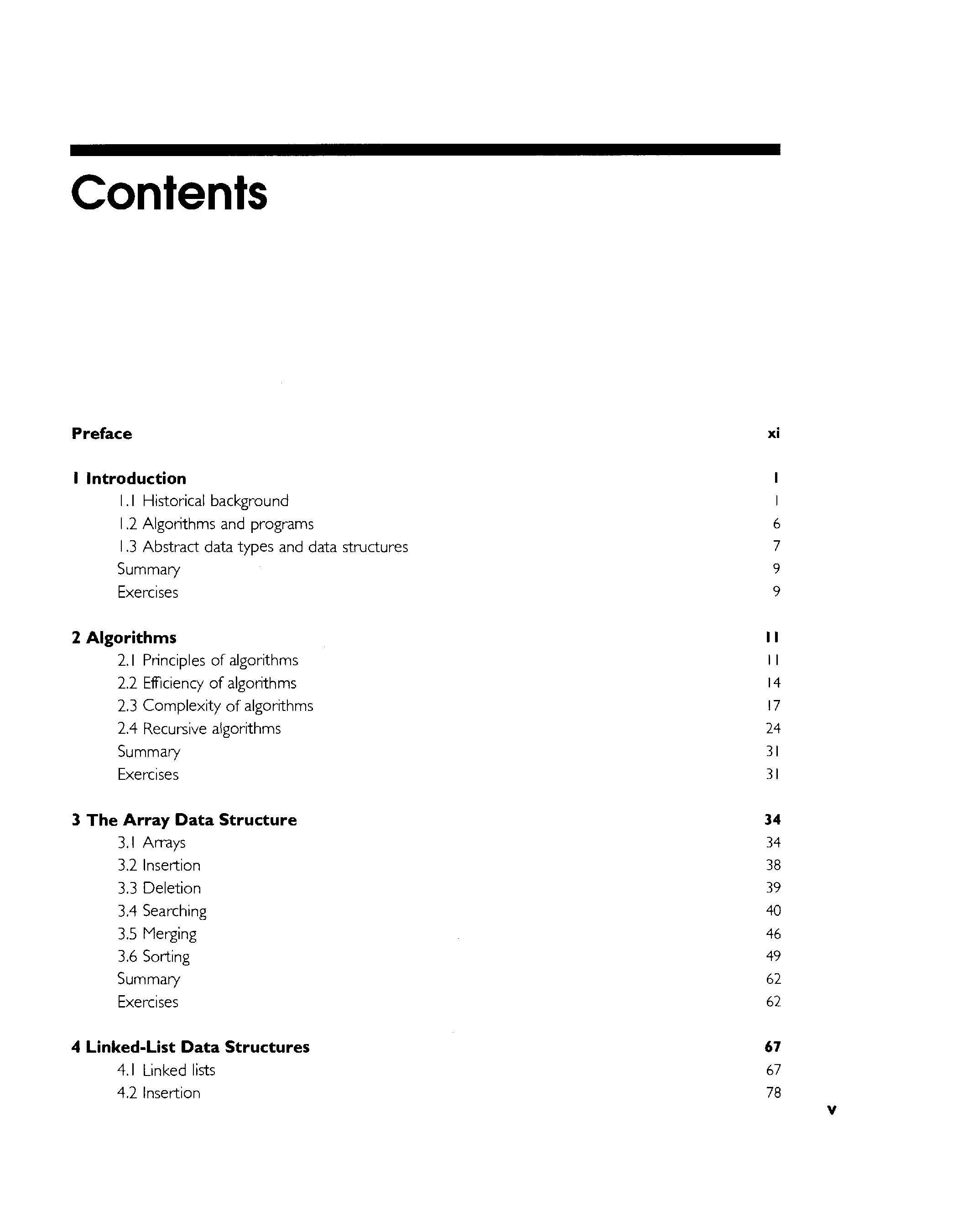 Contents

Preface xi

1 Introduction 1
1.1 Historical background 1
1.2 Algorithms and programs 6
1.3 Abstract data types and data structures 7
Summary 9
Exercises 9

2 Algorithms 11
2.1 Principles of algorithms 11
2.2 Efficiency of algorithms 14
2.3 Complexity of algorithms 17
2.4 Recursive algorithms 24
Summary 31
Exercises 31

3 The Array Data Structure 34
3.1 Arrays 34
3.2 Insertion 38
3.3 Deletion 39
3.4 Searching 40
3.5 Merging 46
3.6 Sorting 49
Summary 62
Exercises 62

4 Linked-List Data Structures 67
4.1 Linked lists 67
4.2 Insertion 78

v